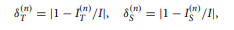 $\delta_T^{(n)} = |1 - I_T^{(n)}/I|, \quad \delta_S^{(n)} = |1 - I_S^{(n)}/I|,$